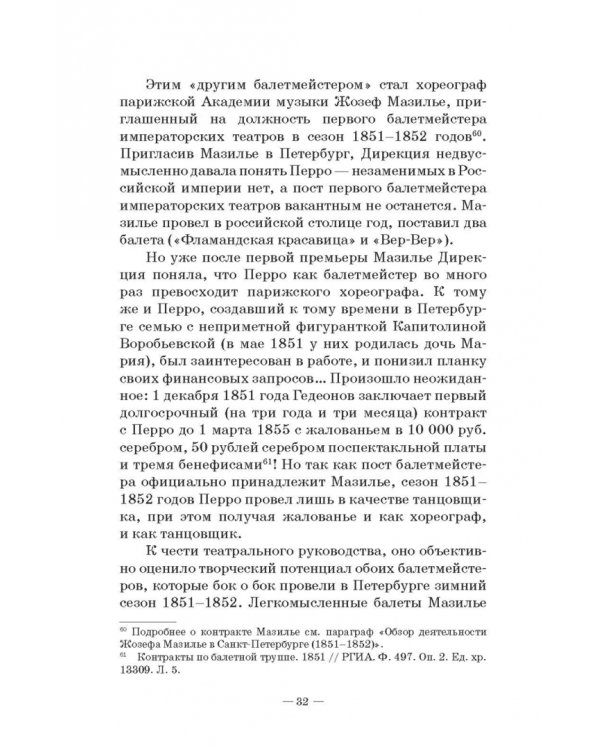 Этим «другим балетмейстером» стал хореограф парижской Академии музыки Жозеф Мазилье, приглашенный на должность первого балетмейстера императорских театров в сезон 1851–1852 годов$^{60}$. Пригласив Мазилье в Петербург, Дирекция недвусмысленно давала понять Перро — незаменимых в Российской империи нет, а пост первого балетмейстера императорских театров вакантным не останется. Мазилье провел в российской столице год, поставил два балета («Фламандская красавица» и «Вер-Вер»).

Но уже после первой премьеры Мазилье Дирекция поняла, что Перро как балетмейстер во много раз превосходит парижского хореографа. К тому же и Перро, создавший к тому времени в Петербурге семью с неприметной фигуранткой Капитолиной Воробьевской (в мае 1851 у них родилась дочь Мария), был заинтересован в работе, и понизил планку своих финансовых запросов... Произошло неожиданное: 1 декабря 1851 года Гедеонов заключает первый долгосрочный (на три года и три месяца) контракт с Перро до 1 марта 1855 с жалованьем в 10 000 руб. серебром, 50 рублей серебром поспектакльной платы и тремя бенефисами$^{61}$! Но так как пост балетмейстера официально принадлежит Мазилье, сезон 1851–1852 годов Перро провел лишь в качестве танцовщика, при этом получая жалованье и как хореограф, и как танцовщик.

К чести театрального руководства, оно объективно оценило творческий потенциал обоих балетмейстеров, которые бок о бок провели в Петербурге зимний сезон 1851–1852. Легкомысленные балеты Мазилье

$^{60}$ Подробнее о контракте Мазилье см. параграф «Обзор деятельности Жозефа Мазилье в Санкт-Петербурге (1851–1852)».
$^{61}$ Контракты по балетной труппе. 1851 // РГИА. Ф. 497. Оп. 2. Ед. хр. 13309. Л. 5.

— 32 —